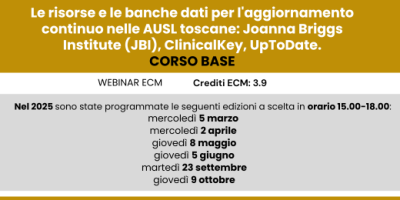 Le risorse e le banche dati per l'aggiornamento continuo nelle AUSL toscane: Joanna Briggs Institute (JBI), ClinicalKey, UpToDate.
CORSO BASE

WEBINAR ECM Crediti ECM: 3.9

Nel 2025 sono state programmate le seguenti edizioni a scelta in orario 15.00-18.00:
mercoledì 5 marzo
mercoledì 2 aprile
giovedì 8 maggio
giovedì 5 giugno
martedì 23 settembre
giovedì 9 ottobre